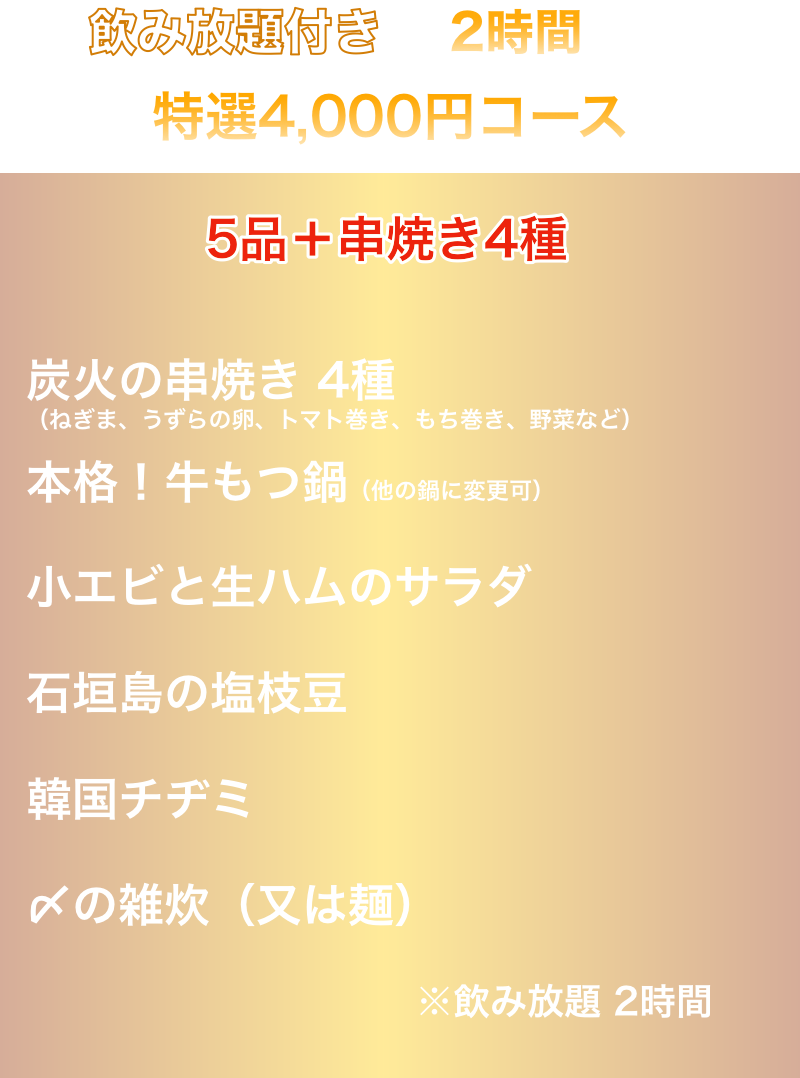 飲み放題付き　2時間

特選4,000円コース

5品＋串焼き4種

炭火の串焼き 4種
（ねぎま、うずらの卵、トマト巻き、もち巻き、野菜など）

本格！牛もつ鍋（他の鍋に変更可）

小エビと生ハムのサラダ

石垣島の塩枝豆

韓国チヂミ

〆の雑炊（又は麺）

※飲み放題 2時間